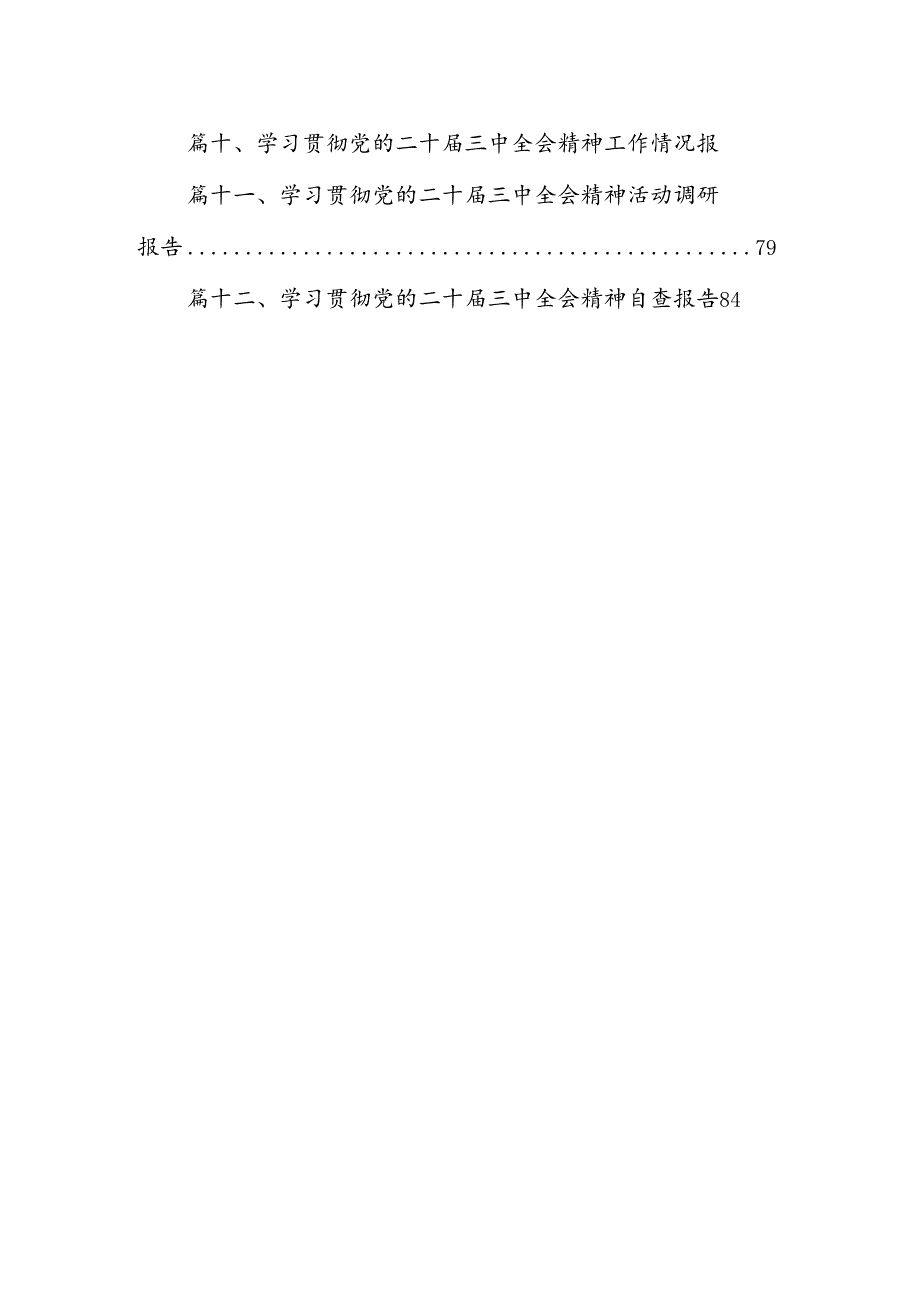 篇十、学习贯彻党的二十届三中全会精神工作情况报

篇十一、学习贯彻党的二十届三中全会精神活动调研报告..................................................79

篇十二、学习贯彻党的二十届三中全会精神自查报告84